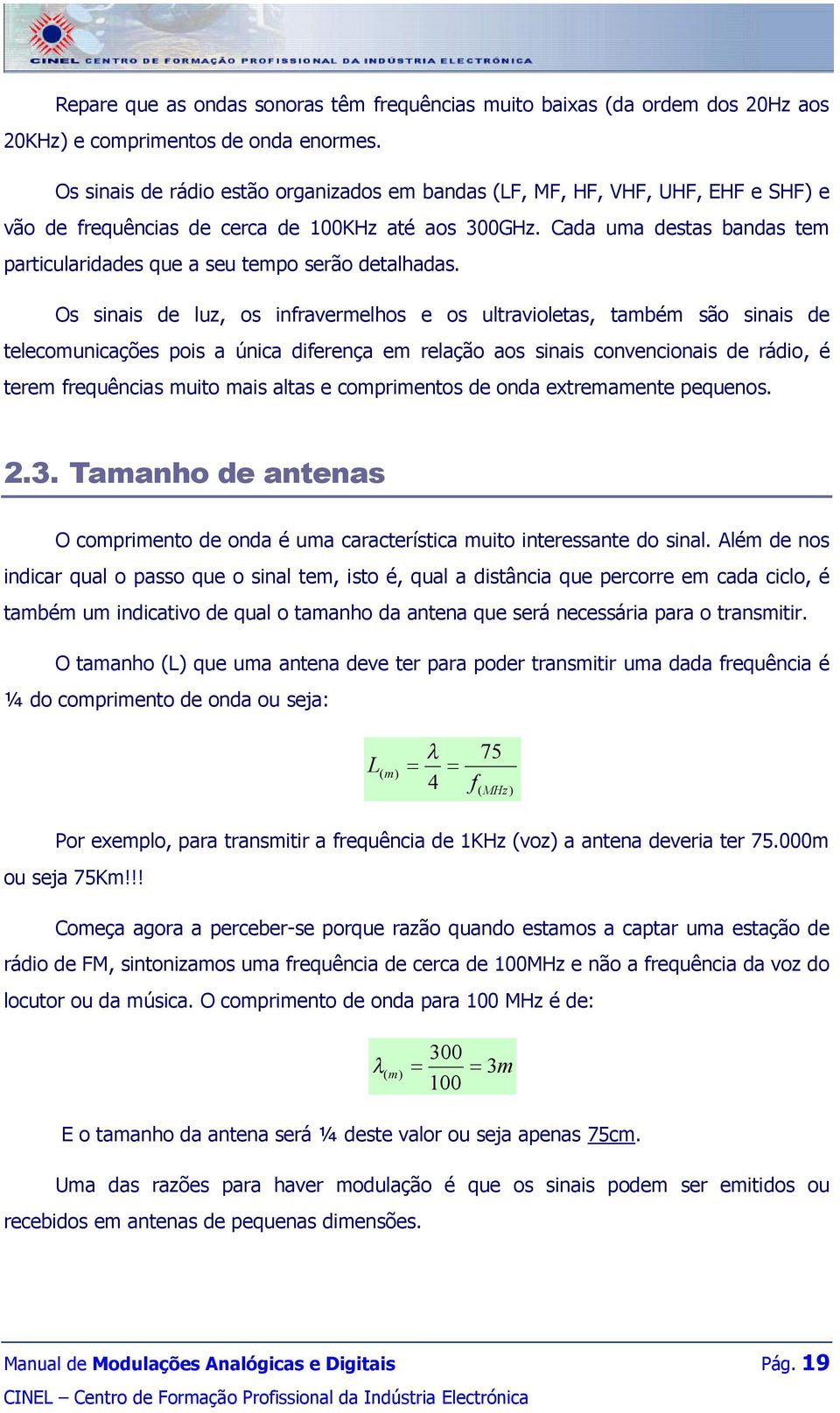 CINEL CENTRO DE FORMAÇÃO PROFISSIONAL DA INDÚSTRIA ELECTRÓNICA

Repare que as ondas sonoras têm frequências muito baixas (da ordem dos 20Hz aos 20KHz) e comprimentos de onda enormes.

Os sinais de rádio estão organizados em bandas (LF, MF, HF, VHF, UHF, EHF e SHF) e vão de frequências de cerca de 100KHz até aos 300GHz. Cada uma destas bandas tem particularidades que a seu tempo serão detalhadas.

Os sinais de luz, os infravermelhos e os ultravioletas, também são sinais de telecomunicações pois a única diferença em relação aos sinais convencionais de rádio, é terem frequências muito mais altas e comprimentos de onda extremamente pequenos.

2.3. Tamanho de antenas

O comprimento de onda é uma característica muito interessante do sinal. Além de nos indicar qual o passo que o sinal tem, isto é, qual a distância que percorre em cada ciclo, é também um indicativo de qual o tamanho da antena que será necessária para o transmitir.

O tamanho (L) que uma antena deve ter para poder transmitir uma dada frequência é ¼ do comprimento de onda ou seja:

$L_{(m)} = \frac{\lambda}{4} = \frac{75}{f_{(MHz)}}$

Por exemplo, para transmitir a frequência de 1KHz (voz) a antena deveria ter 75.000m ou seja 75Km!!!

Começa agora a perceber-se porque razão quando estamos a captar uma estação de rádio de FM, sintonizamos uma frequência de cerca de 100MHz e não a frequência da voz do locutor ou da música. O comprimento de onda para 100 MHz é de:

$\lambda_{(m)} = \frac{300}{100} = 3m$

E o tamanho da antena será ¼ deste valor ou seja apenas 75cm.

Uma das razões para haver modulação é que os sinais podem ser emitidos ou recebidos em antenas de pequenas dimensões.

Manual de Modulações Analógicas e Digitais Pág. 19
CINEL – Centro de Formação Profissional da Indústria Electrónica